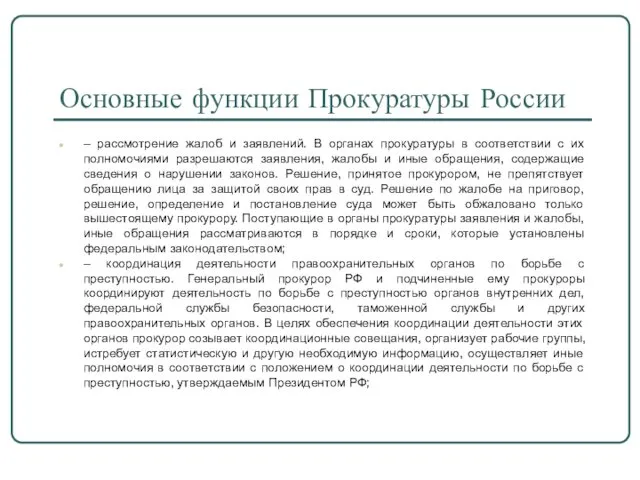 Основные функции Прокуратуры России

– рассмотрение жалоб и заявлений. В органах прокуратуры в соответствии с их полномочиями разрешаются заявления, жалобы и иные обращения, содержащие сведения о нарушении законов. Решение, принятое прокурором, не препятствует обращению лица за защитой своих прав в суд. Решение по жалобе на приговор, решение, определение и постановление суда может быть обжаловано только вышестоящему прокурору. Поступающие в органы прокуратуры заявления и жалобы, иные обращения рассматриваются в порядке и сроки, которые установлены федеральным законодательством;

– координация деятельности правоохранительных органов по борьбе с преступностью. Генеральный прокурор РФ и подчиненные ему прокуроры координируют деятельность по борьбе с преступностью органов внутренних дел, федеральной службы безопасности, таможенной службы и других правоохранительных органов. В целях обеспечения координации деятельности этих органов прокурор созывает координационные совещания, организует рабочие группы, истребует статистическую и другую необходимую информацию, осуществляет иные полномочия в соответствии с положением о координации деятельности по борьбе с преступностью, утверждаемым Президентом РФ;